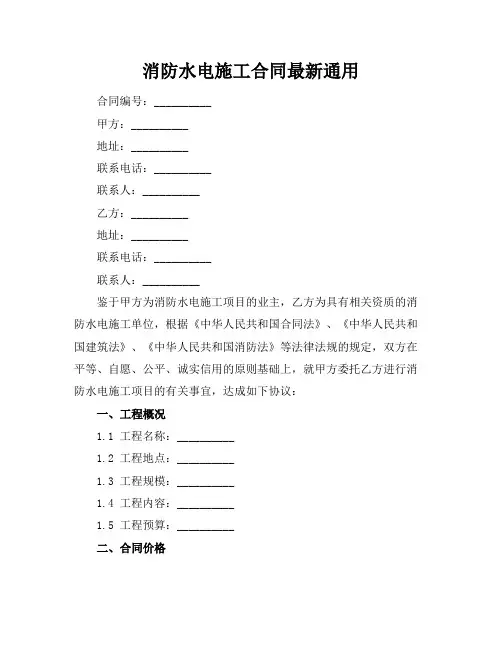 消防水电施工合同最新通用

合同编号：__________

甲方：__________

地址：__________

联系电话：__________

联系人：__________

乙方：__________

地址：__________

联系电话：__________

联系人：__________

鉴于甲方为消防水电施工项目的业主，乙方为具有相关资质的消防水电施工单位，根据《中华人民共和国合同法》、《中华人民共和国建筑法》、《中华人民共和国消防法》等法律法规的规定，双方在平等、自愿、公平、诚实信用的原则基础上，就甲方委托乙方进行消防水电施工项目的有关事宜，达成如下协议：

一、工程概况

1.1 工程名称：__________

1.2 工程地点：__________

1.3 工程规模：__________

1.4 工程内容：__________

1.5 工程预算：__________

二、合同价格